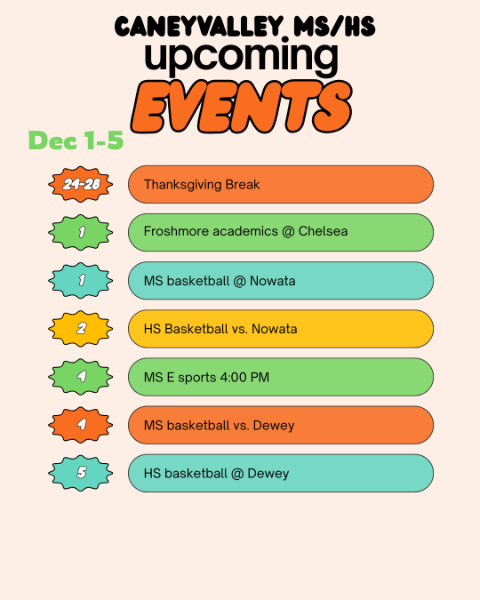 CANEYVALLEY MS/HS
upcoming
EVENTS

Dec 1-5

24-28
Thanksgiving Break

1
Froshmore academics @ Chelsea

1
MS basketball @ Nowata

2
HS Basketball vs. Nowata

4
MS E sports 4:00 PM

4
MS basketball vs. Dewey

5
HS basketball @ Dewey